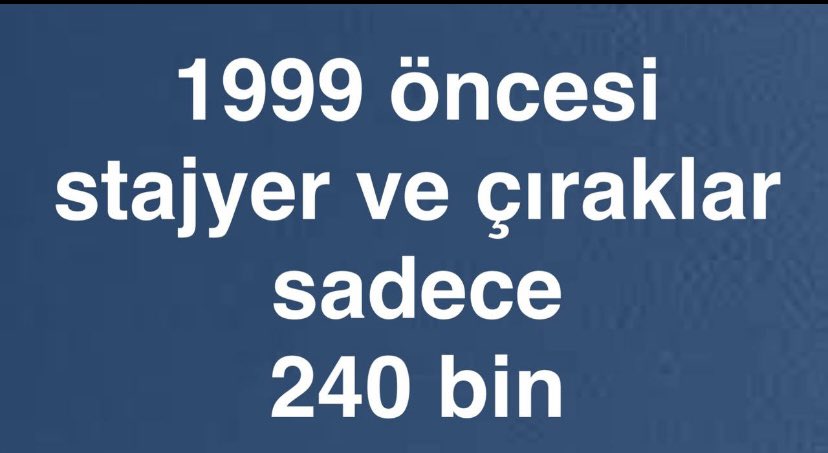 1999 öncesi stajyer ve çıraklar sadece 240 bin